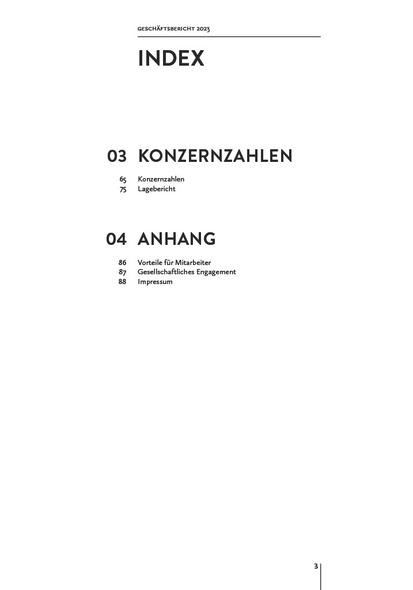 GESCHÄFTSBERICHT 2023

INDEX

03 KONZERNZAHLEN

65 Konzernzahlen
75 Lagebericht

04 ANHANG

86 Vorteile für Mitarbeiter
87 Gesellschaftliches Engagement
88 Impressum

3